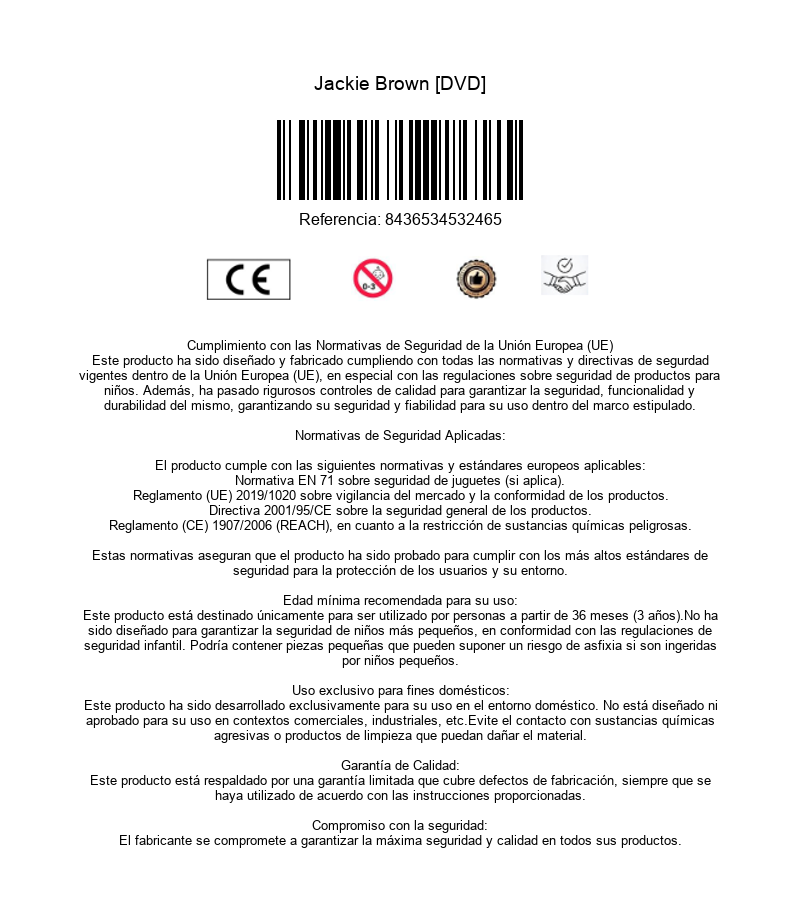 Jackie Brown [DVD]

Referencia: 8436534532465

CE

0-3

Cumplimiento con las Normativas de Seguridad de la Unión Europea (UE)
Este producto ha sido diseñado y fabricado cumpliendo con todas las normativas y directivas de segurdad vigentes dentro de la Unión Europea (UE), en especial con las regulaciones sobre seguridad de productos para niños. Además, ha pasado rigurosos controles de calidad para garantizar la seguridad, funcionalidad y durabilidad del mismo, garantizando su seguridad y fiabilidad para su uso dentro del marco estipulado.

Normativas de Seguridad Aplicadas:

El producto cumple con las siguientes normativas y estándares europeos aplicables:
Normativa EN 71 sobre seguridad de juguetes (si aplica).
Reglamento (UE) 2019/1020 sobre vigilancia del mercado y la conformidad de los productos.
Directiva 2001/95/CE sobre la seguridad general de los productos.
Reglamento (CE) 1907/2006 (REACH), en cuanto a la restricción de sustancias químicas peligrosas.

Estas normativas aseguran que el producto ha sido probado para cumplir con los más altos estándares de seguridad para la protección de los usuarios y su entorno.

Edad mínima recomendada para su uso:
Este producto está destinado únicamente para ser utilizado por personas a partir de 36 meses (3 años).No ha sido diseñado para garantizar la seguridad de niños más pequeños, en conformidad con las regulaciones de seguridad infantil. Podría contener piezas pequeñas que pueden suponer un riesgo de asfixia si son ingeridas por niños pequeños.

Uso exclusivo para fines domésticos:
Este producto ha sido desarrollado exclusivamente para su uso en el entorno doméstico. No está diseñado ni aprobado para su uso en contextos comerciales, industriales, etc.Evite el contacto con sustancias químicas agresivas o productos de limpieza que puedan dañar el material.

Garantía de Calidad:
Este producto está respaldado por una garantía limitada que cubre defectos de fabricación, siempre que se haya utilizado de acuerdo con las instrucciones proporcionadas.

Compromiso con la seguridad:
El fabricante se compromete a garantizar la máxima seguridad y calidad en todos sus productos.